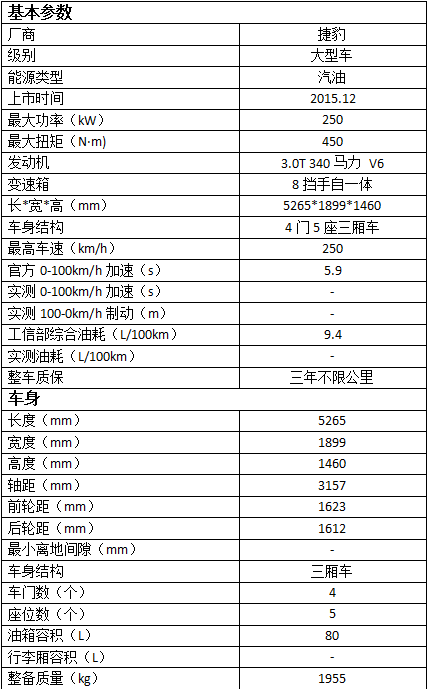 | 基本参数 | |
|---|---|
| 厂商 | 捷豹 |
| 级别 | 大型车 |
| 能源类型 | 汽油 |
| 上市时间 | 2015.12 |
| 最大功率（kW） | 250 |
| 最大扭矩（N·m） | 450 |
| 发动机 | 3.0T 340马力 V6 |
| 变速箱 | 8挡手自一体 |
| 长*宽*高（mm） | 5265*1899*1460 |
| 车身结构 | 4门5座三厢车 |
| 最高车速（km/h） | 250 |
| 官方0-100km/h加速（s） | 5.9 |
| 实测0-100km/h加速（s） | - |
| 实测100-0km/h制动（m） | - |
| 工信部综合油耗（L/100km） | 9.4 |
| 实测油耗（L/100km） | - |
| 整车质保 | 三年不限公里 |
| 车身 | |
| 长度（mm） | 5265 |
| 宽度（mm） | 1899 |
| 高度（mm） | 1460 |
| 轴距（mm） | 3157 |
| 前轮距（mm） | 1623 |
| 后轮距（mm） | 1612 |
| 最小离地间隙（mm） | - |
| 车身结构 | 三厢车 |
| 车门数（个） | 4 |
| 座位数（个） | 5 |
| 油箱容积（L） | 80 |
| 行李厢容积（L） | - |
| 整备质量（kg） | 1955 |